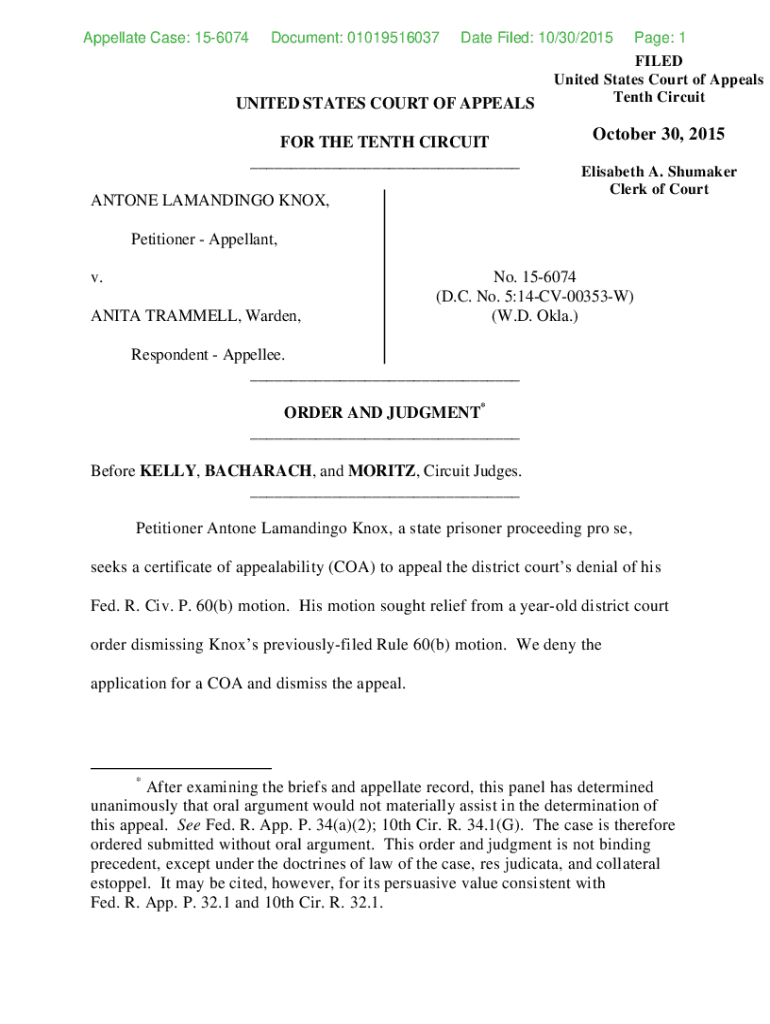 Appellate Case: 15-6074 Document: 01019516037 Date Filed: 10/30/2015 Page: 1

FILED
United States Court of Appeals
Tenth Circuit

October 30, 2015

Elisabeth A. Shumaker
Clerk of Court

UNITED STATES COURT OF APPEALS

FOR THE TENTH CIRCUIT

ANTONE LAMANDINGO KNOX,

Petitioner - Appellant,

v.

ANITA TRAMMELL, Warden,

Respondent - Appellee.

No. 15-6074
(D.C. No. 5:14-CV-00353-W)
(W.D. Okla.)

ORDER AND JUDGMENT*

Before KELLY, BACHARACH, and MORITZ, Circuit Judges.

Petitioner Antone Lamandingo Knox, a state prisoner proceeding pro se, seeks a certificate of appealability (COA) to appeal the district court's denial of his Fed. R. Civ. P. 60(b) motion. His motion sought relief from a year-old district court order dismissing Knox's previously-filed Rule 60(b) motion. We deny the application for a COA and dismiss the appeal.

* After examining the briefs and appellate record, this panel has determined unanimously that oral argument would not materially assist in the determination of this appeal. See Fed. R. App. P. 34(a)(2); 10th Cir. R. 34.1(G). The case is therefore ordered submitted without oral argument. This order and judgment is not binding precedent, except under the doctrines of law of the case, res judicata, and collateral estoppel. It may be cited, however, for its persuasive value consistent with Fed. R. App. P. 32.1 and 10th Cir. R. 32.1.